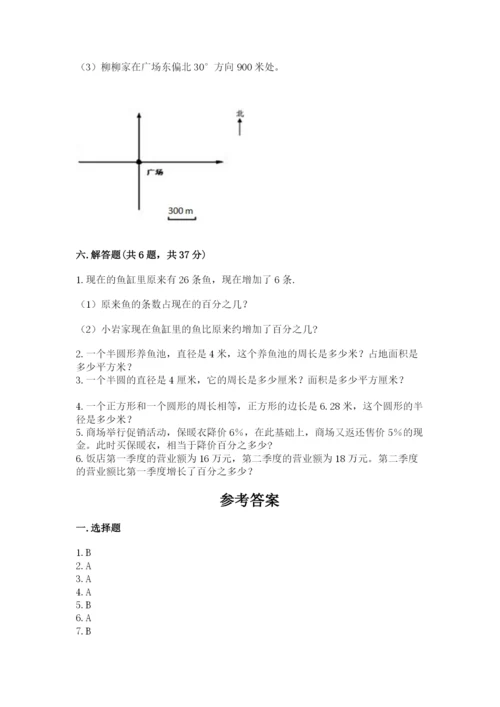 （3）柳柳家在广场东偏北 30° 方向 900 米处。

北

广场

300 m

六. 解答题(共 6 题，共 37 分)

1. 现在的鱼缸里原来有 26 条鱼，现在增加了 6 条.

（1）原来鱼的条数占现在的百分之几？

（2）小岩家现在鱼缸里的鱼比原来约增加了百分之几？

2. 一个半圆形养鱼池，直径是 4 米，这个养鱼池的周长是多少米？占地面积是多少平方米？

3. 一个半圆的直径是 4 厘米，它的周长是多少厘米？面积是多少平方厘米？

4. 一个正方形和一个圆形的周长相等，正方形的边长是 6.28 米，这个圆形的半径是多少米？

5. 商场举行促销活动，保暖衣降价 6%，在此基础上，商场又返还售价 5%的现金。此时买保暖衣，相当于降价百分之多少？

6. 饭店第一季度的营业额为 16 万元，第二季度的营业额为 18 万元。第二季度的营业额比第一季度增长了百分之多少？

参考答案

一. 选择题

1. B
2. A
3. A
4. A
5. B
6. A
7. B